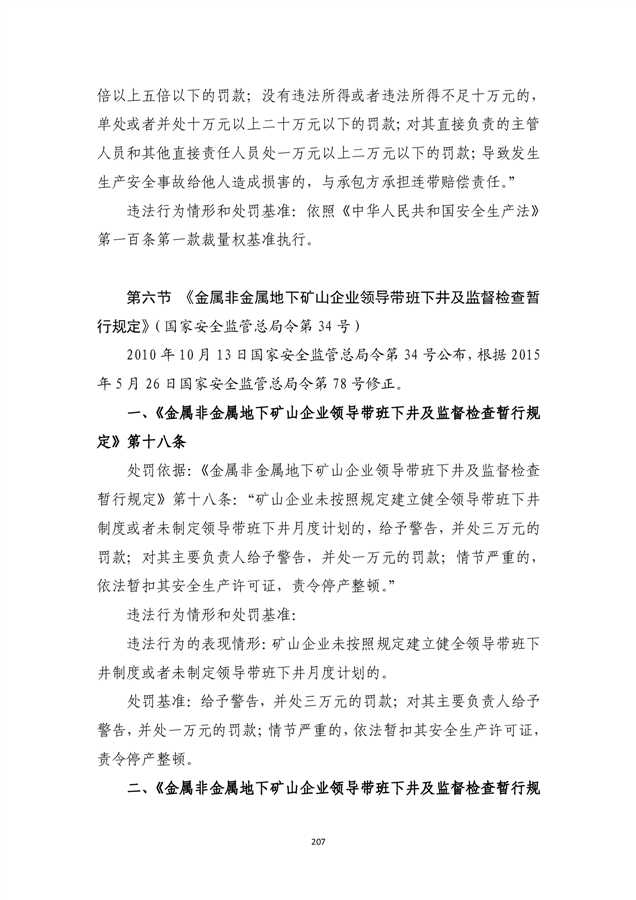 倍以上五倍以下的罚款；没有违法所得或者违法所得不足十万元的，单处或者并处十万元以上二十万元以下的罚款；对其直接负责的主管人员和其他直接责任人员处一万元以上二万元以下的罚款；导致发生生产安全事故给他人造成损害的，与承包方承担连带赔偿责任。”

违法行为情形和处罚基准：依照《中华人民共和国安全生产法》第一百条第一款裁量权基准执行。

第六节 《金属非金属地下矿山企业领导带班下井及监督检查暂行规定》（国家安全监管总局令第 34 号）

2010 年 10 月 13 日国家安全监管总局令第 34 号公布，根据 2015 年 5 月 26 日国家安全监管总局令第 78 号修正。

一、《金属非金属地下矿山企业领导带班下井及监督检查暂行规定》第十八条

处罚依据：《金属非金属地下矿山企业领导带班下井及监督检查暂行规定》第十八条：“矿山企业未按照规定建立健全领导带班下井制度或者未制定领导带班下井月度计划的，给予警告，并处三万元的罚款；对其主要负责人给予警告，并处一万元的罚款；情节严重的，依法暂扣其安全生产许可证，责令停产整顿。”

违法行为情形和处罚基准：

违法行为的表现情形：矿山企业未按照规定建立健全领导带班下井制度或者未制定领导带班下井月度计划的。

处罚基准：给予警告，并处三万元的罚款；对其主要负责人给予警告，并处一万元的罚款；情节严重的，依法暂扣其安全生产许可证，责令停产整顿。

二、《金属非金属地下矿山企业领导带班下井及监督检查暂行规

207